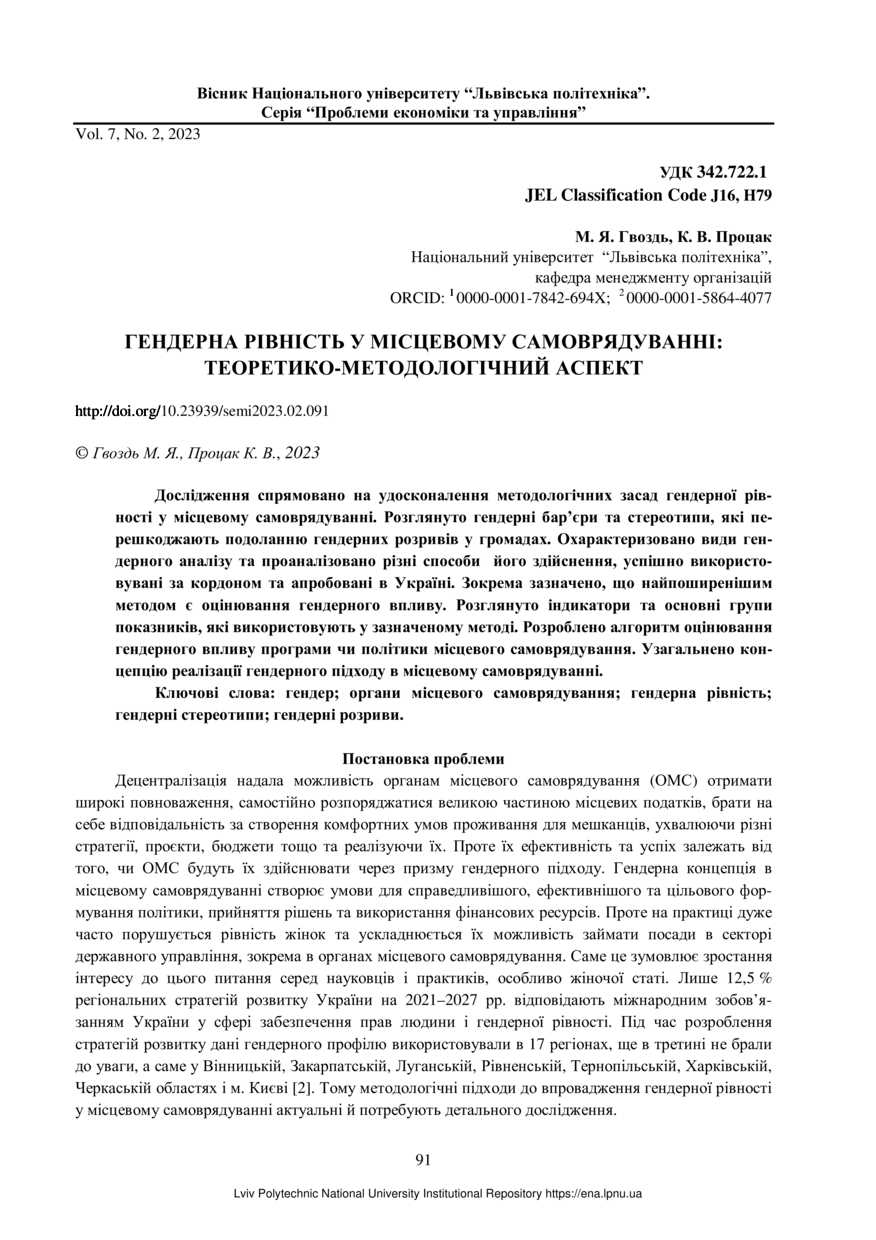 Вісник Національного університету “Львівська політехніка”.
Серія “Проблеми економіки та управління”

Vol. 7, No. 2, 2023

УДК 342.722.1
JEL Classification Code J16, H79

М. Я. Гвоздь, К. В. Процак
Національний університет “Львівська політехніка”,
кафедра менеджменту організацій
ORCID: $^1$0000-0001-7842-694X; $^2$0000-0001-5864-4077

ГЕНДЕРНА РІВНІСТЬ У МІСЦЕВОМУ САМОВРЯДУВАННІ: ТЕОРЕТИКО-МЕТОДОЛОГІЧНИЙ АСПЕКТ

http://doi.org/10.23939/semi2023.02.091

© Гвоздь М. Я., Процак К. В., 2023

Дослідження спрямовано на удосконалення методологічних засад гендерної рівності у місцевому самоврядуванні. Розглянуто гендерні бар’єри та стереотипи, які перешкоджають подоланню гендерних розривів у громадах. Охарактеризовано види гендерного аналізу та проаналізовано різні способи його здійснення, успішно використовувані за кордоном та апробовані в Україні. Зокрема зазначено, що найпоширенішим методом є оцінювання гендерного впливу. Розглянуто індикатори та основні групи показників, які використовують у зазначеному методі. Розроблено алгоритм оцінювання гендерного впливу програми чи політики місцевого самоврядування. Узагальнено концепцію реалізації гендерного підходу в місцевому самоврядуванні.

Ключові слова: гендер; органи місцевого самоврядування; гендерна рівність; гендерні стереотипи; гендерні розриви.

Постановка проблеми

Децентралізація надала можливість органам місцевого самоврядування (ОМС) отримати широкі повноваження, самостійно розпоряджатися великою частиною місцевих податків, брати на себе відповідальність за створення комфортних умов проживання для мешканців, ухвалюючи різні стратегії, проєкти, бюджети тощо та реалізуючи їх. Проте їх ефективність та успіх залежать від того, чи ОМС будуть їх здійснювати через призму гендерного підходу. Гендерна концепція в місцевому самоврядуванні створює умови для справедливішого, ефективнішого та цільового формування політики, прийняття рішень та використання фінансових ресурсів. Проте на практиці дуже часто порушується рівність жінок та ускладнюється їх можливість займати посади в секторі державного управління, зокрема в органах місцевого самоврядування. Саме це зумовлює зростання інтересу до цього питання серед науковців і практиків, особливо жіночої статі. Лише 12,5 % регіональних стратегій розвитку України на 2021–2027 рр. відповідають міжнародним зобов’язанням України у сфері забезпечення прав людини і гендерної рівності. Під час розроблення стратегій розвитку дані гендерного профілю використовували в 17 регіонах, ще в третині не брали до уваги, а саме у Вінницькій, Закарпатській, Луганській, Рівненській, Тернопільській, Харківській, Черкаській областях і м. Києві [2]. Тому методологічні підходи до впровадження гендерної рівності у місцевому самоврядуванні актуальні й потребують детального дослідження.

91

Lviv Polytechnic National University Institutional Repository https://ena.lpnu.ua